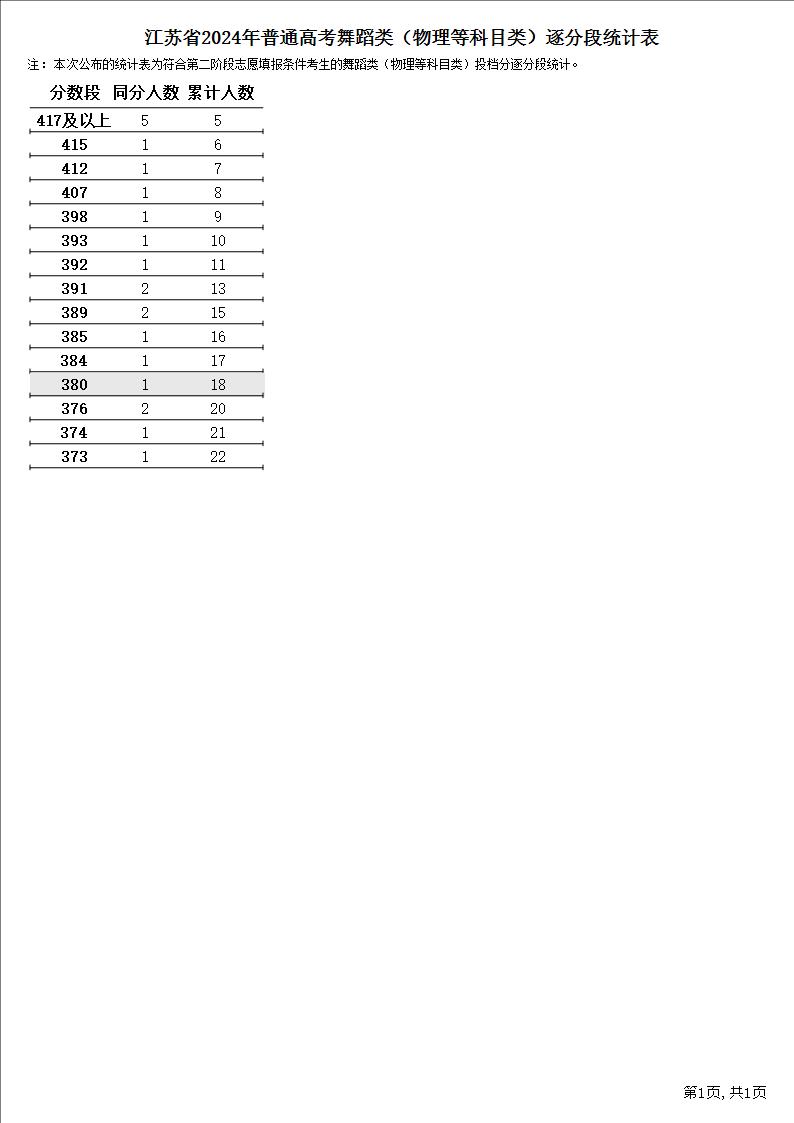 江苏省2024年普通高考舞蹈类（物理等科目类）逐分段统计表

注：本次公布的统计表为符合第二阶段志愿填报条件考生的舞蹈类（物理等科目类）投档分逐分段统计。

| 分数段 | 同分人数 | 累计人数 |
|---|---|---|
| 417及以上 | 5 | 5 |
| 415 | 1 | 6 |
| 412 | 1 | 7 |
| 407 | 1 | 8 |
| 398 | 1 | 9 |
| 393 | 1 | 10 |
| 392 | 1 | 11 |
| 391 | 2 | 13 |
| 389 | 2 | 15 |
| 385 | 1 | 16 |
| 384 | 1 | 17 |
| 380 | 1 | 18 |
| 376 | 2 | 20 |
| 374 | 1 | 21 |
| 373 | 1 | 22 |

第1页, 共1页